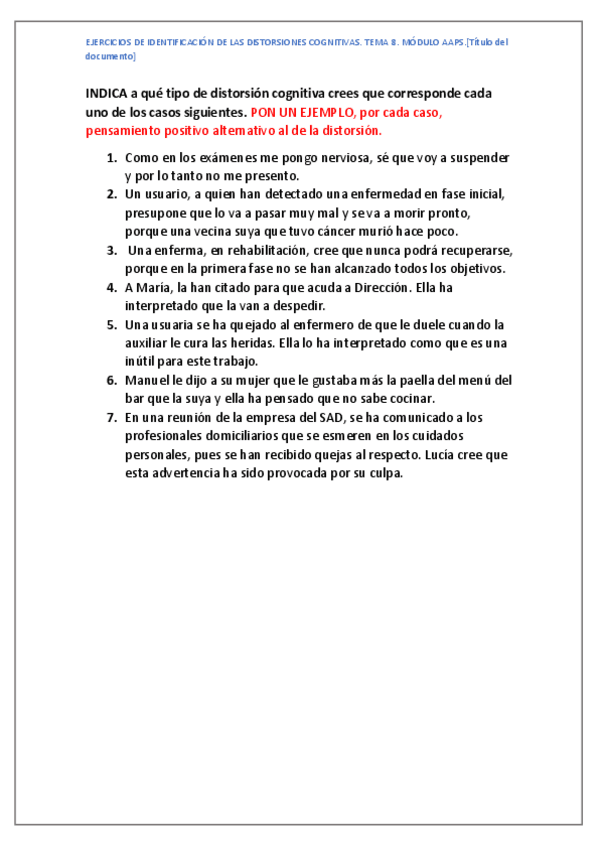 EJERCICIOS DE IDENTIFICACIÓN DE LAS DISTORSIONES COGNITIVAS. TEMA 8. MÓDULO AAPS.[Título del documento]

INDICA a qué tipo de distorsión cognitiva crees que corresponde cada uno de los casos siguientes. PON UN EJEMPLO, por cada caso, pensamiento positivo alternativo al de la distorsión.

1. Como en los exámenes me pongo nerviosa, sé que voy a suspender y por lo tanto no me presento.
2. Un usuario, a quien han detectado una enfermedad en fase inicial, presupone que lo va a pasar muy mal y se va a morir pronto, porque una vecina suya que tuvo cáncer murió hace poco.
3. Una enferma, en rehabilitación, cree que nunca podrá recuperarse, porque en la primera fase no se han alcanzado todos los objetivos.
4. A María, la han citado para que acuda a Dirección. Ella ha interpretado que la van a despedir.
5. Una usuaria se ha quejado al enfermero de que le duele cuando la auxiliar le cura las heridas. Ella lo ha interpretado como que es una inútil para este trabajo.
6. Manuel le dijo a su mujer que le gustaba más la paella del menú del bar que la suya y ella ha pensado que no sabe cocinar.
7. En una reunión de la empresa del SAD, se ha comunicado a los profesionales domiciliarios que se esmeren en los cuidados personales, pues se han recibido quejas al respecto. Lucía cree que esta advertencia ha sido provocada por su culpa.